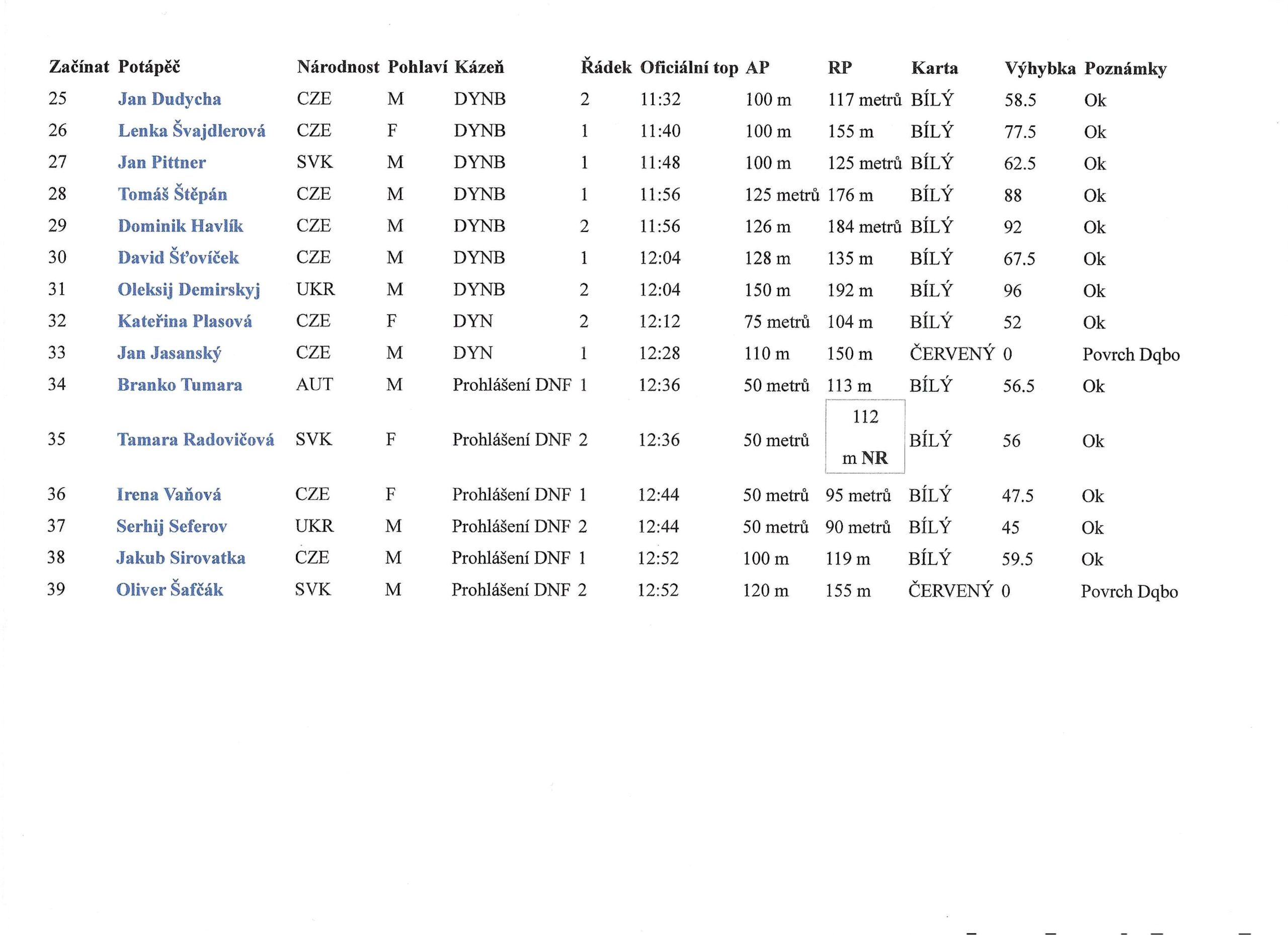 | Začínat | Potápěč | Národnost | Pohlaví | Kázeň | Řádek | Oficiální top | AP | RP | Karta | Výhybka | Poznámky |
|---|---|---|---|---|---|---|---|---|---|---|---|
| 25 | Jan Dudycha | CZE | M | DYNB | 2 | 11:32 | 100 m | 117 metrů | BÍLÝ | 58.5 | Ok |
| 26 | Lenka Švajdlerová | CZE | F | DYNB | 1 | 11:40 | 100 m | 155 m | BÍLÝ | 77.5 | Ok |
| 27 | Jan Pittner | SVK | M | DYNB | 1 | 11:48 | 100 m | 125 metrů | BÍLÝ | 62.5 | Ok |
| 28 | Tomáš Štěpán | CZE | M | DYNB | 1 | 11:56 | 125 metrů | 176 m | BÍLÝ | 88 | Ok |
| 29 | Dominik Havlík | CZE | M | DYNB | 2 | 11:56 | 126 m | 184 metrů | BÍLÝ | 92 | Ok |
| 30 | David Šťovíček | CZE | M | DYNB | 1 | 12:04 | 128 m | 135 m | BÍLÝ | 67.5 | Ok |
| 31 | Oleksij Demirskyj | UKR | M | DYNB | 2 | 12:04 | 150 m | 192 m | BÍLÝ | 96 | Ok |
| 32 | Kateřina Plasová | CZE | F | DYN | 2 | 12:12 | 75 metrů | 104 m | BÍLÝ | 52 | Ok |
| 33 | Jan Jasanský | CZE | M | DYN | 1 | 12:28 | 110 m | 150 m | ČERVENÝ | 0 | Povrch Dqbo |
| 34 | Branko Tumara | AUT | M | Prohlášení DNF | 1 | 12:36 | 50 metrů | 113 m | BÍLÝ | 56.5 | Ok |
| 35 | Tamara Radovičová | SVK | F | Prohlášení DNF | 2 | 12:36 | 50 metrů | 112 m NR | BÍLÝ | 56 | Ok |
| 36 | Irena Vaňová | CZE | F | Prohlášení DNF | 1 | 12:44 | 50 metrů | 95 metrů | BÍLÝ | 47.5 | Ok |
| 37 | Serhij Seferov | UKR | M | Prohlášení DNF | 2 | 12:44 | 50 metrů | 90 metrů | BÍLÝ | 45 | Ok |
| 38 | Jakub Sirovatka | CZE | M | Prohlášení DNF | 1 | 12:52 | 100 m | 119 m | BÍLÝ | 59.5 | Ok |
| 39 | Oliver Šafčák | SVK | M | Prohlášení DNF | 2 | 12:52 | 120 m | 155 m | ČERVENÝ | 0 | Povrch Dqbo |